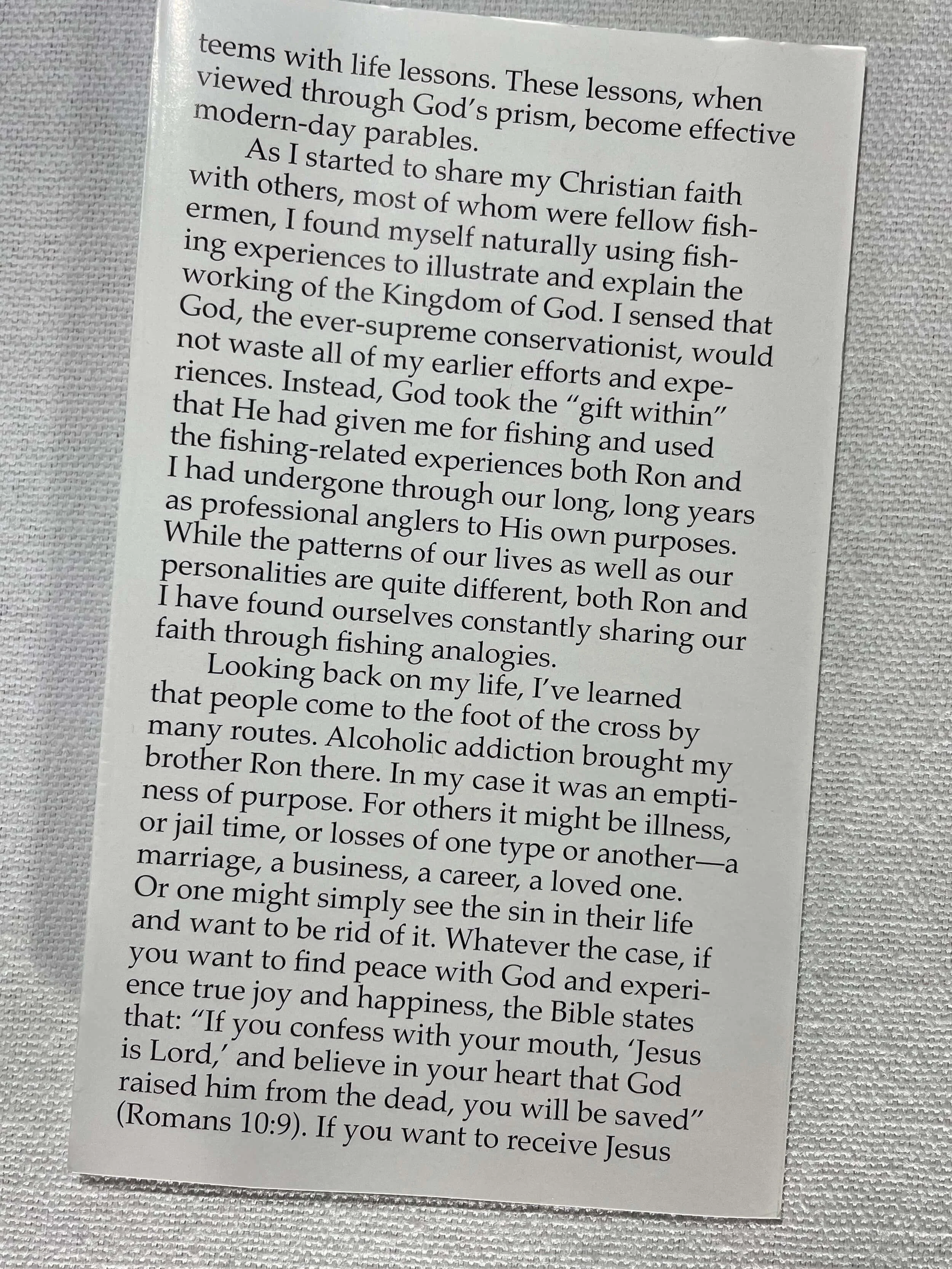 teems with life lessons. These lessons, when viewed through God's prism, become effective modern-day parables.

As I started to share my Christian faith with others, most of whom were fellow fishermen, I found myself naturally using fishing experiences to illustrate and explain the working of the Kingdom of God. I sensed that God, the ever-supreme conservationist, would not waste all of my earlier efforts and experiences. Instead, God took the "gift within" that He had given me for fishing and used the fishing-related experiences both Ron and I had undergone through our long, long years as professional anglers to His own purposes. While the patterns of our lives as well as our personalities are quite different, both Ron and I have found ourselves constantly sharing our faith through fishing analogies.

Looking back on my life, I've learned that people come to the foot of the cross by many routes. Alcoholic addiction brought my brother Ron there. In my case it was an emptiness of purpose. For others it might be illness, or jail time, or losses of one type or another—a marriage, a business, a career, a loved one. Or one might simply see the sin in their life and want to be rid of it. Whatever the case, if you want to find peace with God and experience true joy and happiness, the Bible states that: "If you confess with your mouth, 'Jesus is Lord,' and believe in your heart that God raised him from the dead, you will be saved" (Romans 10:9). If you want to receive Jesus